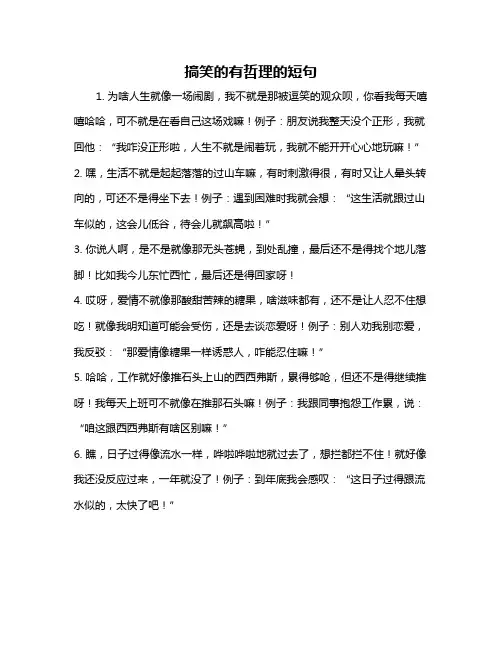 搞笑的有哲理的短句

1. 为啥人生就像一场闹剧，我不就是那被逗笑的观众呗，你看我每天嘻嘻哈哈，可不就是在看自己这场戏嘛！例子：朋友说我整天没个正形，我就回他：“我咋没正形啦，人生不就是闹着玩，我就不能开开心心地玩嘛！”

2. 嘿，生活不就是起起落落的过山车嘛，有时刺激得很，有时又让人晕头转向的，可还不是得坐下去！例子：遇到困难时我就会想：“这生活就跟过山车似的，这会儿低谷，待会儿就飙高啦！”

3. 你说人啊，是不是就像那无头苍蝇，到处乱撞，最后还不是得找个地儿落脚！比如我今儿东忙西忙，最后还是得回家呀！

4. 哎呀，爱情不就像那酸甜苦辣的糖果，啥滋味都有，还不是让人忍不住想吃！就像我明知道可能会受伤，还是去谈恋爱呀！例子：别人劝我别恋爱，我反驳：“那爱情像糖果一样诱惑人，咋能忍住嘛！”

5. 哈哈，工作就好像推石头上山的西西弗斯，累得够呛，但还不是得继续推呀！我每天上班可不就像在推那石头嘛！例子：我跟同事抱怨工作累，说：“咱这跟西西弗斯有啥区别嘛！”

6. 瞧，日子过得像流水一样，哗啦哗啦地就过去了，想拦都拦不住！就好像我还没反应过来，一年就没了！例子：到年底我会感叹：“这日子过得跟流水似的，太快了吧！”